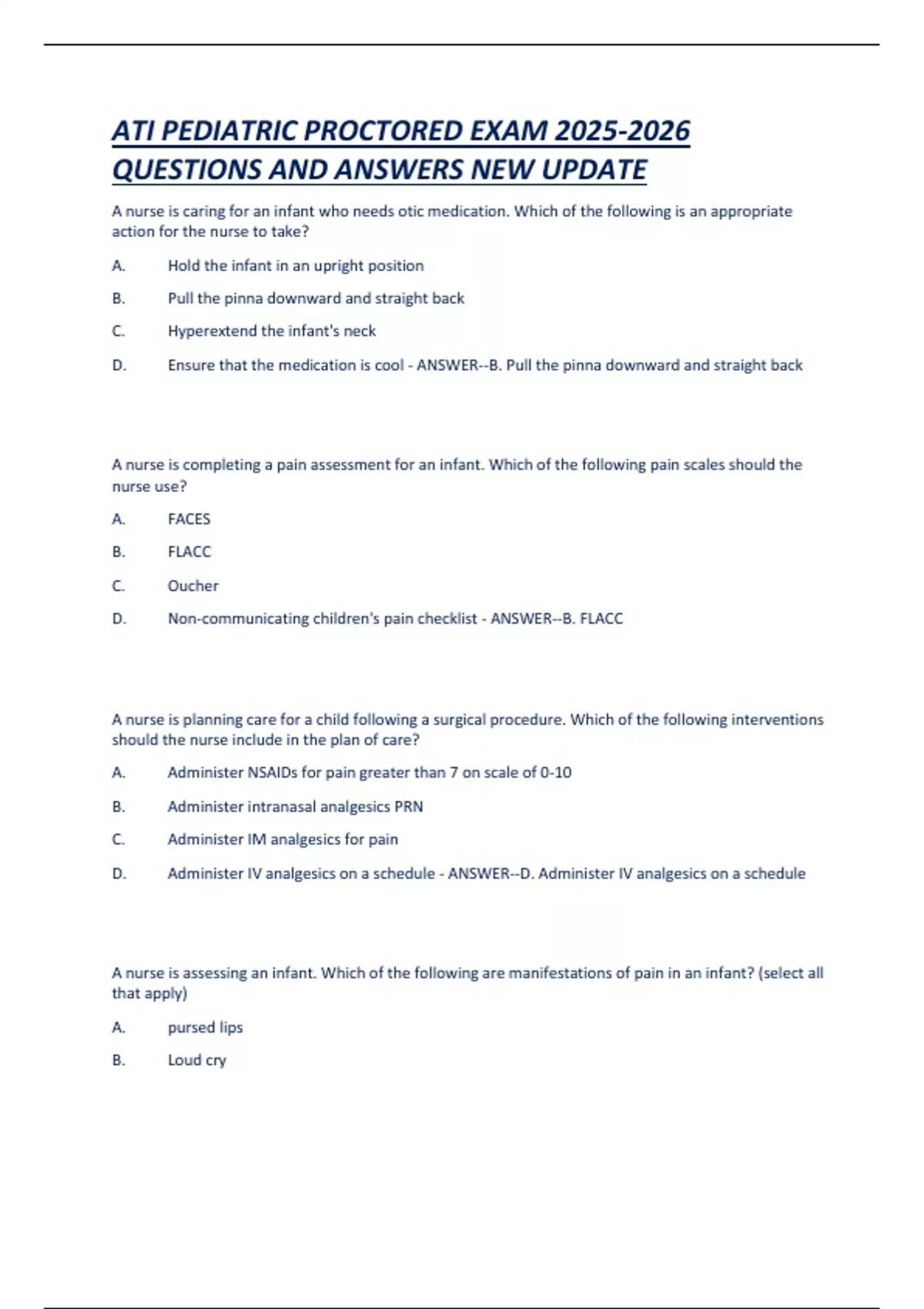 ATI PEDIATRIC PROCTORED EXAM 2025-2026 QUESTIONS AND ANSWERS NEW UPDATE

A nurse is caring for an infant who needs otic medication. Which of the following is an appropriate action for the nurse to take?

A. Hold the infant in an upright position

B. Pull the pinna downward and straight back

C. Hyperextend the infant's neck

D. Ensure that the medication is cool - ANSWER--B. Pull the pinna downward and straight back

A nurse is completing a pain assessment for an infant. Which of the following pain scales should the nurse use?

A. FACES

B. FLACC

C. Oucher

D. Non-communicating children's pain checklist - ANSWER--B. FLACC

A nurse is planning care for a child following a surgical procedure. Which of the following interventions should the nurse include in the plan of care?

A. Administer NSAIDs for pain greater than 7 on scale of 0-10

B. Administer intranasal analgesics PRN

C. Administer IM analgesics for pain

D. Administer IV analgesics on a schedule - ANSWER--D. Administer IV analgesics on a schedule

A nurse is assessing an infant. Which of the following are manifestations of pain in an infant? (select all that apply)

A. pursed lips

B. Loud cry